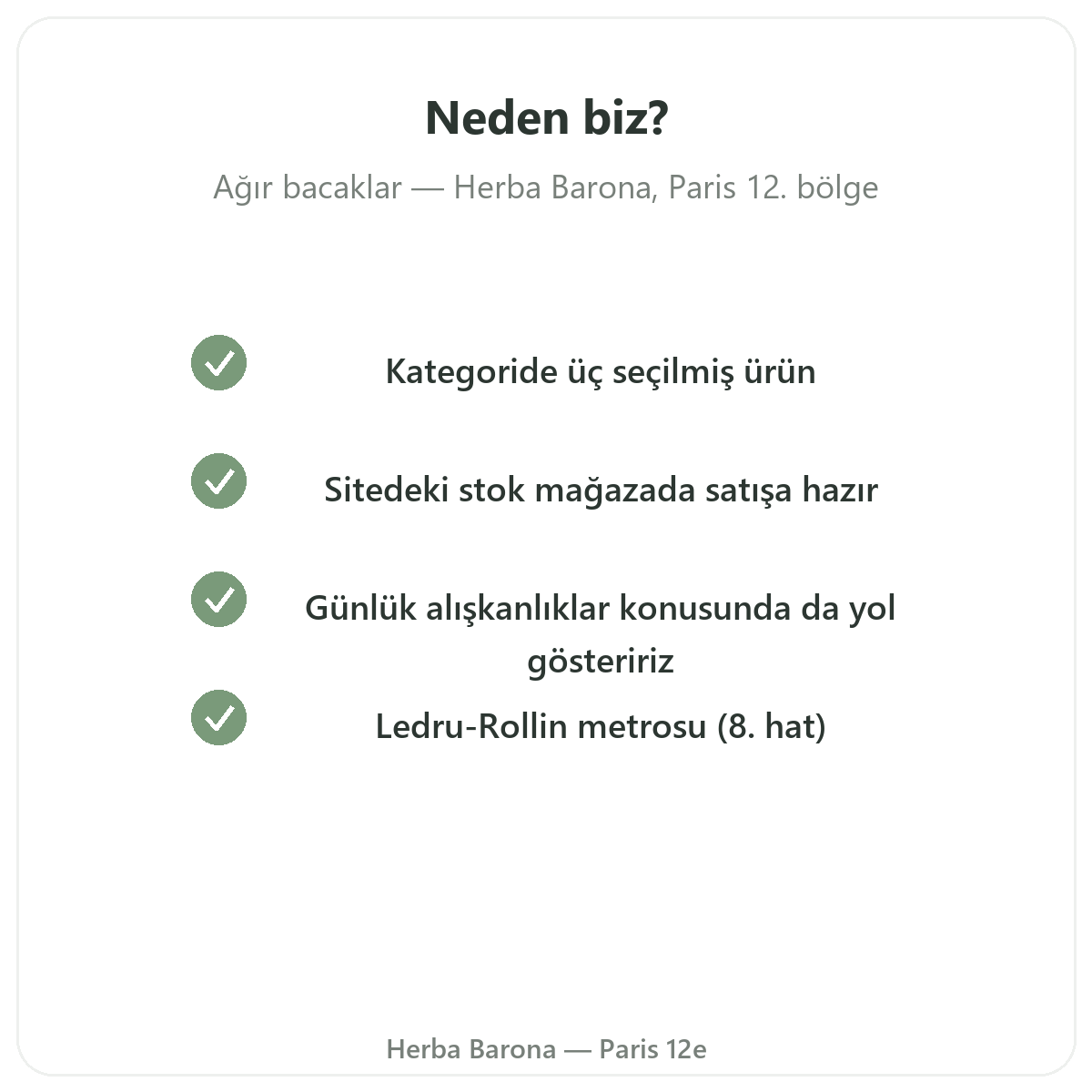 Neden biz?

Ağır bacaklar — Herba Barona, Paris 12. bölge

Kategoride üç seçilmiş ürün

Sitedeki stok mağazada satışa hazır

Günlük alışkanlıklar konusunda da yol gösteririz

Ledru-Rollin metrosu (8. hat)

Herba Barona — Paris 12e